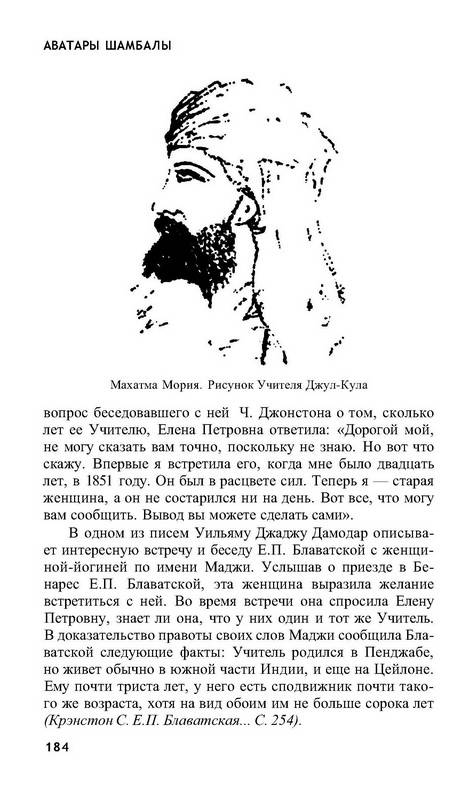 АВАТАРЫ ШАМБАЛЫ

Махатма Мория. Рисунок Учителя Джул-Кула

вопрос беседовавшего с ней Ч. Джонстона о том, сколько лет ее Учителю, Елена Петровна ответила: «Дорогой мой, не могу сказать вам точно, поскольку не знаю. Но вот что скажу. Впервые я встретила его, когда мне было двадцать лет, в 1851 году. Он был в расцвете сил. Теперь я — старая женщина, а он не состарился ни на день. Вот все, что могу вам сообщить. Вывод вы можете сделать сами».

В одном из писем Уильяму Джаджу Дамодар описывает интересную встречу и беседу Е.П. Блаватской с женщиной-йогиней по имени Маджи. Услышав о приезде в Бенарес Е.П. Блаватской, эта женщина выразила желание встретиться с ней. Во время встречи она спросила Елену Петровну, знает ли она, что у них один и тот же Учитель. В доказательство правоты своих слов Маджи сообщила Блаватской следующие факты: Учитель родился в Пенджабе, но живет обычно в южной части Индии, и еще на Цейлоне. Ему почти триста лет, у него есть сподвижник почти такого же возраста, хотя на вид обоим им не больше сорока лет (Крэнстон С. Е.П. Блаватская... С. 254).

184